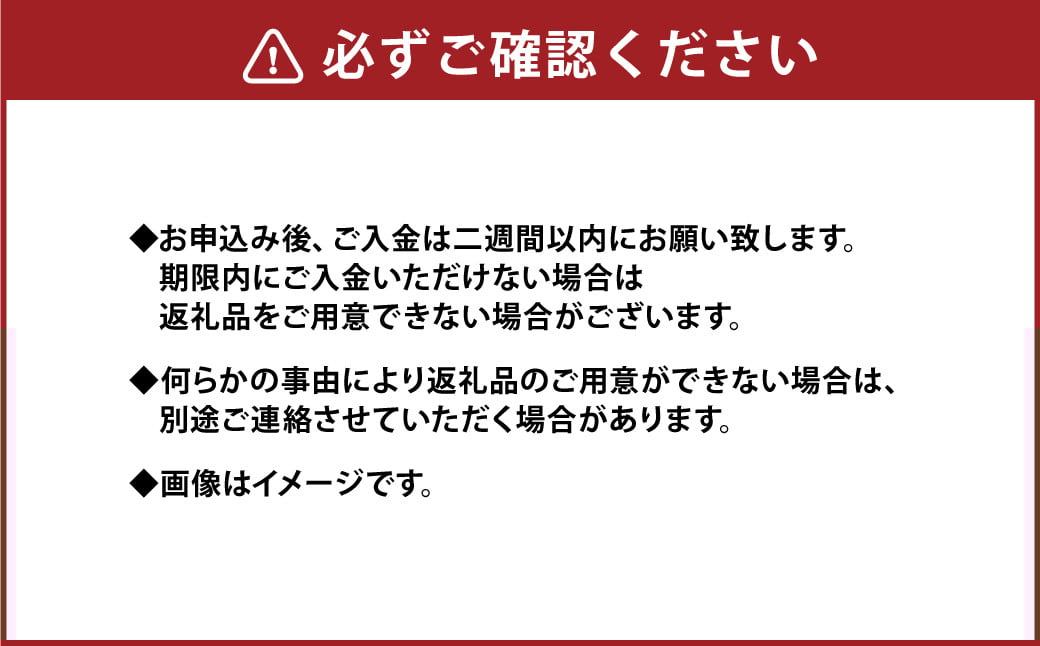 必ずご確認ください

◆お申込み後、ご入金は二週間以内にお願い致します。
期限内にご入金いただけない場合は
返礼品をご用意できない場合がございます。

◆何らかの事由により返礼品のご用意ができない場合は、
別途ご連絡させていただく場合があります。

◆画像はイメージです。